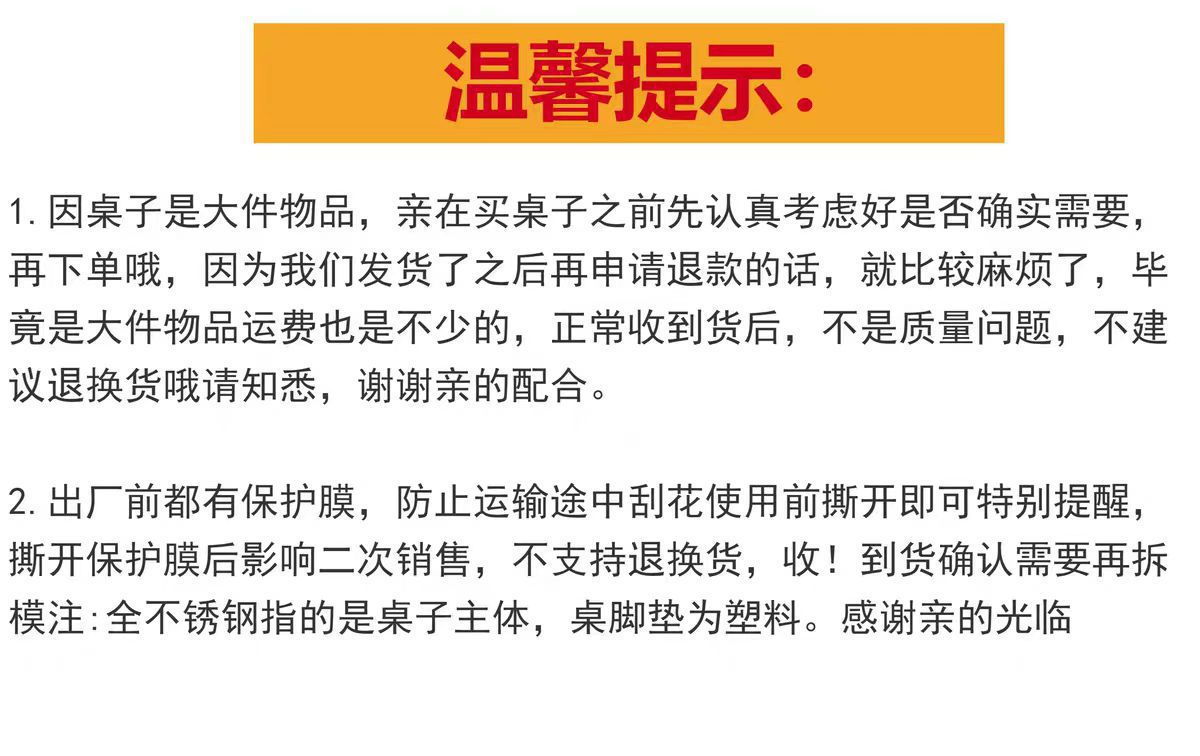 温馨提示:

1.因桌子是大件物品，亲在买桌子之前先认真考虑好是否确实需要，再下单哦，因为我们发货了之后再申请退款的话，就比较麻烦了，毕竟是大件物品运费也是不少的，正常收到货后，不是质量问题，不建议退换货哦请知悉，谢谢亲的配合。

2.出厂前都有保护膜，防止运输途中刮花使用前撕开即可特别提醒，撕开保护膜后影响二次销售，不支持退换货，收！到货确认需要再拆模注:全不锈钢指的是桌子主体，桌脚垫为塑料。感谢亲的光临